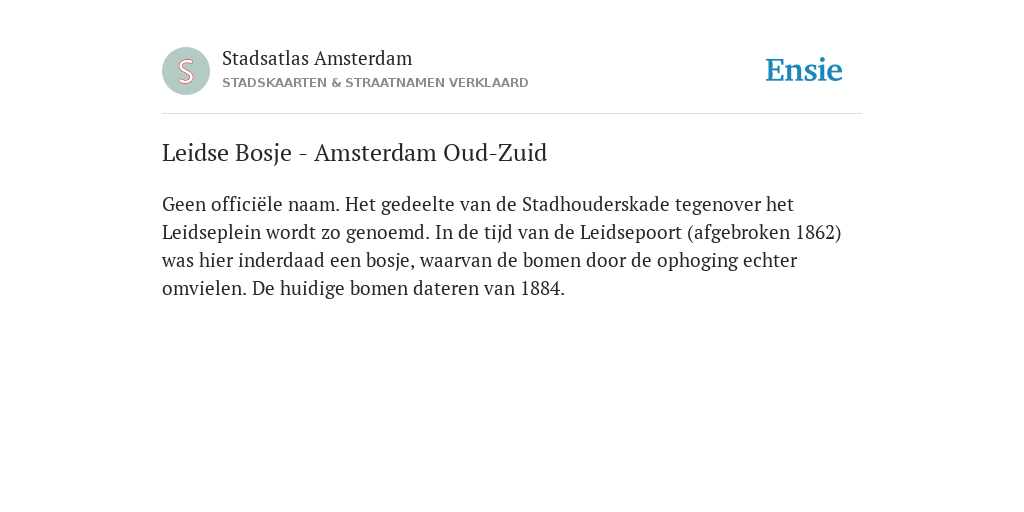 S

Stadsatlas Amsterdam
STADSKAARTEN & STRAATNAMEN VERKLAARD

Ensie

Leidse Bosje - Amsterdam Oud-Zuid

Geen officiële naam. Het gedeelte van de Stadhouderskade tegenover het Leidseplein wordt zo genoemd. In de tijd van de Leidsepoort (afgebroken 1862) was hier inderdaad een bosje, waarvan de bomen door de ophoging echter omvielen. De huidige bomen dateren van 1884.